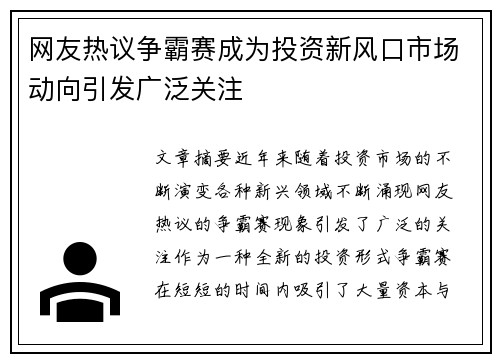 网友热议争霸赛成为投资新风口市场动向引发广泛关注

文章摘要近年来随着投资市场的不断演变各种新兴领域不断涌现网友热议的争霸赛现象引发了广泛的关注作为一种全新的投资形式争霸赛在短短的时间内吸引了大量资本与